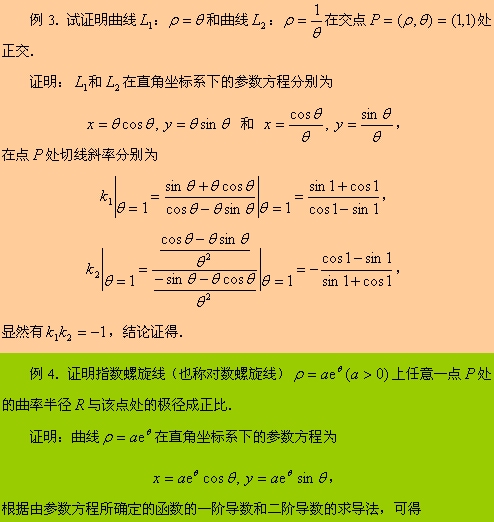 例 3. 试证明曲线 $L_1$：$\rho=\theta$ 和曲线 $L_2$：$\rho=\frac{1}{\theta}$ 在交点 $P=(\rho,\theta)=(1,1)$ 处正交.

证明：$L_1$ 和 $L_2$ 在直角坐标系下的参数方程分别为

$x=\theta\cos\theta, y=\theta\sin\theta$ 和 $x=\frac{\cos\theta}{\theta}, y=\frac{\sin\theta}{\theta}$,

在点 $P$ 处切线斜率分别为

$k_1\Big|_{\theta=1}=\frac{\sin\theta+\theta\cos\theta}{\cos\theta-\theta\sin\theta}\Big|_{\theta=1}=\frac{\sin 1+\cos 1}{\cos 1-\sin 1}$,

$k_2\Big|_{\theta=1}=\frac{\frac{\cos\theta-\theta\sin\theta}{\theta^2}}{\frac{-\sin\theta-\theta\cos\theta}{\theta^2}}\Big|_{\theta=1}=-\frac{\cos 1-\sin 1}{\sin 1+\cos 1}$,

显然有 $k_1k_2=-1$，结论证得.

例 4. 证明指数螺旋线（也称对数螺旋线） $\rho=ae^{\theta}(a>0)$ 上任意一点 $P$ 处的曲率半径 $R$ 与该点处的极径成正比.

证明：曲线 $\rho=ae^{\theta}$ 在直角坐标系下的参数方程为

$x=ae^{\theta}\cos\theta, y=ae^{\theta}\sin\theta$,

根据由参数方程所确定的函数的一阶导数和二阶导数的求导法，可得